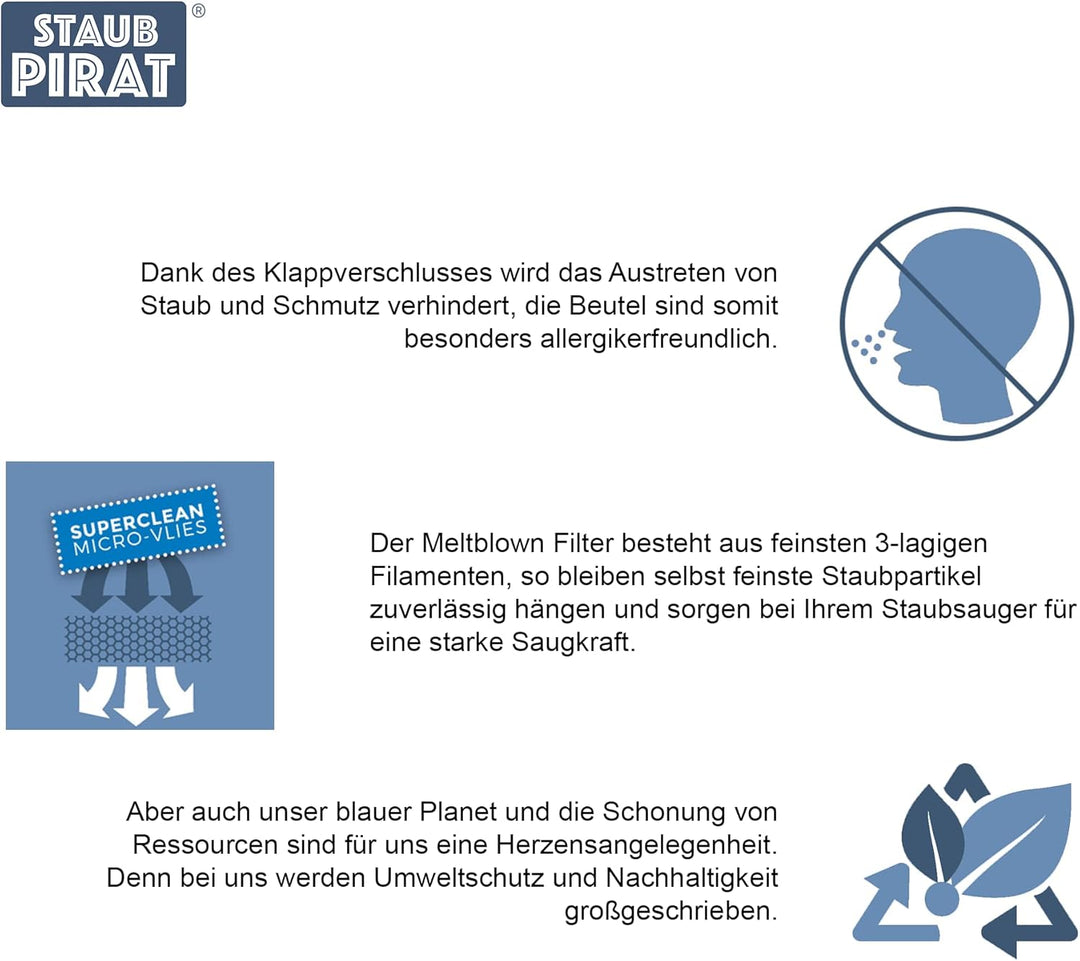 STAUB PIRAT ®

Dank des Klappverschlusses wird das Austreten von Staub und Schmutz verhindert, die Beutel sind somit besonders allergikerfreundlich.

SUPERCLEAN MICRO-VLIES

Der Meltblown Filter besteht aus feinsten 3-lagigen Filamenten, so bleiben selbst feinste Staubpartikel zuverlässig hängen und sorgen bei Ihrem Staubsauger für eine starke Saugkraft.

Aber auch unser blauer Planet und die Schonung von Ressourcen sind für uns eine Herzensangelegenheit. Denn bei uns werden Umweltschutz und Nachhaltigkeit großgeschrieben.